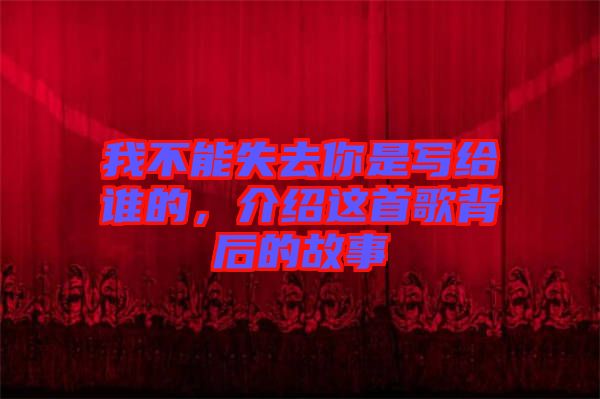 我不能失去你是写给谁的，介绍这首歌背后的故事